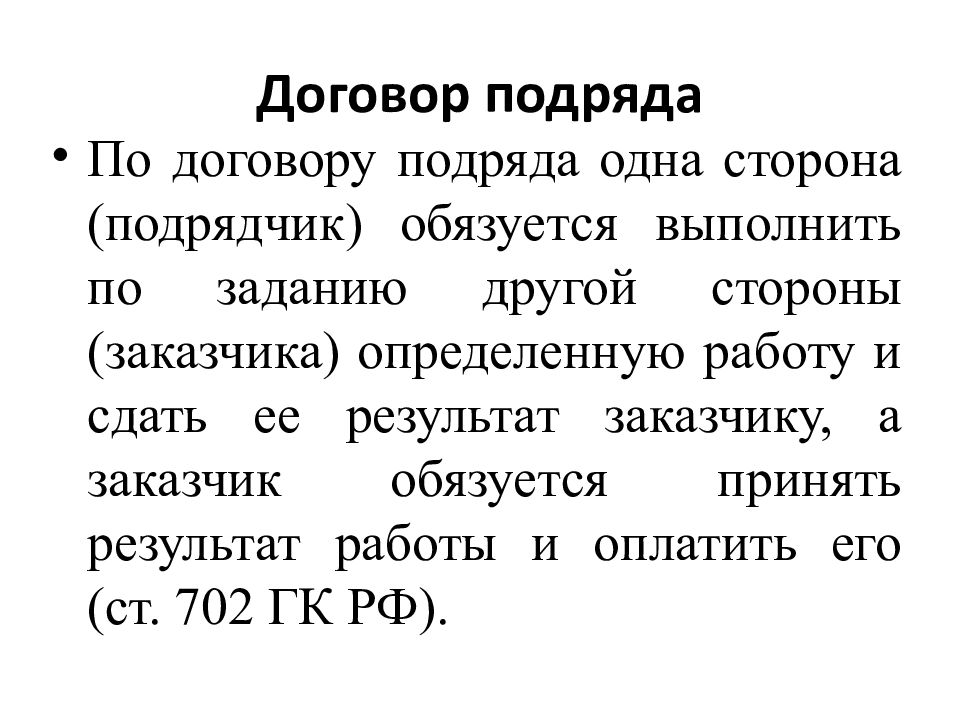 Договор подряда

• По договору подряда одна сторона (подрядчик) обязуется выполнить по заданию другой стороны (заказчика) определенную работу и сдать ее результат заказчику, а заказчик обязуется принять результат работы и оплатить его (ст. 702 ГК РФ).